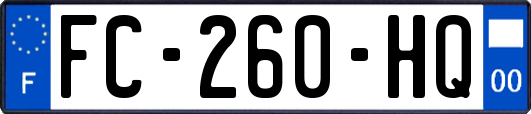 F

FC-260-HQ

00